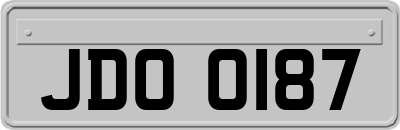 JDO 0187